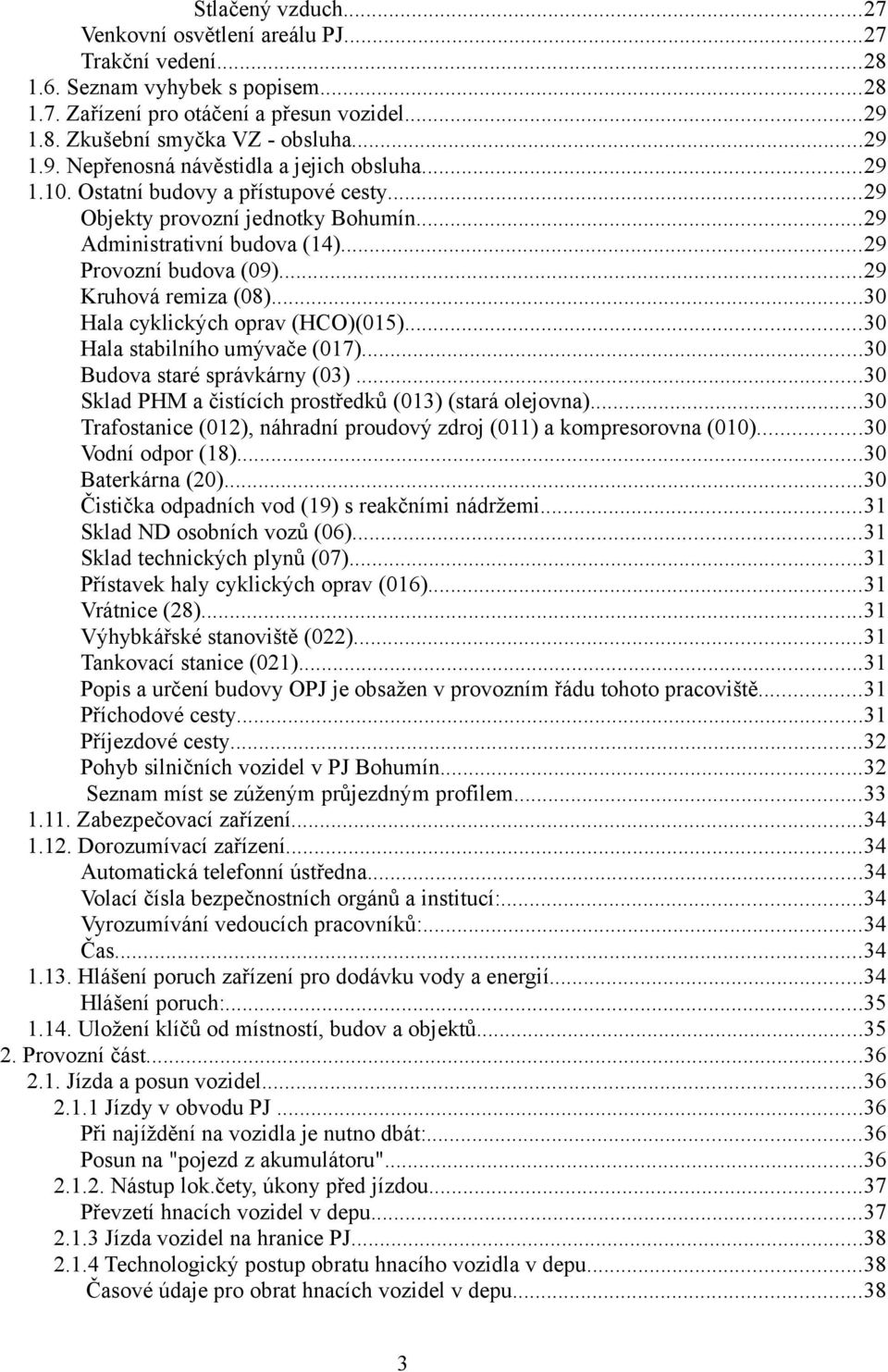 Stlačený vzduch...27
Venkovní osvětlení areálu PJ...27
Trakční vedení...28
1.6. Seznam vyhybek s popisem...28
1.7. Zařízení pro otáčení a přesun vozidel...29
1.8. Zkušební smyčka VZ - obsluha...29
1.9. Nepřenosná návěstidla a jejich obsluha...29
1.10. Ostatní budovy a přístupové cesty...29
Objekty provozní jednotky Bohumín...29
Administrativní budova (14)...29
Provozní budova (09)...29
Kruhová remiza (08)...30
Hala cyklických oprav (HCO)(015)...30
Hala stabilního umývače (017)...30
Budova staré správkárny (03)...30
Sklad PHM a čistících prostředků (013) (stará olejovna)...30
Trafostanice (012), náhradní proudový zdroj (011) a kompresorovna (010)...30
Vodní odpor (18)...30
Baterkárna (20)...30
Čistička odpadních vod (19) s reakčními nádržemi...31
Sklad ND osobních vozů (06)...31
Sklad technických plynů (07)...31
Přístavek haly cyklických oprav (016)...31
Vrátnice (28)...31
Výhybkářské stanoviště (022)...31
Tankovací stanice (021)...31
Popis a určení budovy OPJ je obsažen v provozním řádu tohoto pracoviště...31
Příchodové cesty...31
Příjezdové cesty...32
Pohyb silničních vozidel v PJ Bohumín...32
Seznam míst se zúženým průjezdným profilem...33
1.11. Zabezpečovací zařízení...34
1.12. Dorozumívací zařízení...34
Automatická telefonní ústředna...34
Volací čísla bezpečnostních orgánů a institucí:...34
Vyrozumívání vedoucích pracovníků:...34
Čas...34
1.13. Hlášení poruch zařízení pro dodávku vody a energií...34
Hlášení poruch:...35
1.14. Uložení klíčů od místností, budov a objektů...35
2. Provozní část...36
2.1. Jízda a posun vozidel...36
2.1.1 Jízdy v obvodu PJ...36
Při najíždění na vozidla je nutno dbát:...36
Posun na "pojezd z akumulátoru"...36
2.1.2. Nástup lok.čety, úkony před jízdou...37
Převzetí hnacích vozidel v depu...37
2.1.3 Jízda vozidel na hranice PJ...38
2.1.4 Technologický postup obratu hnacího vozidla v depu...38
Časové údaje pro obrat hnacích vozidel v depu...38

3